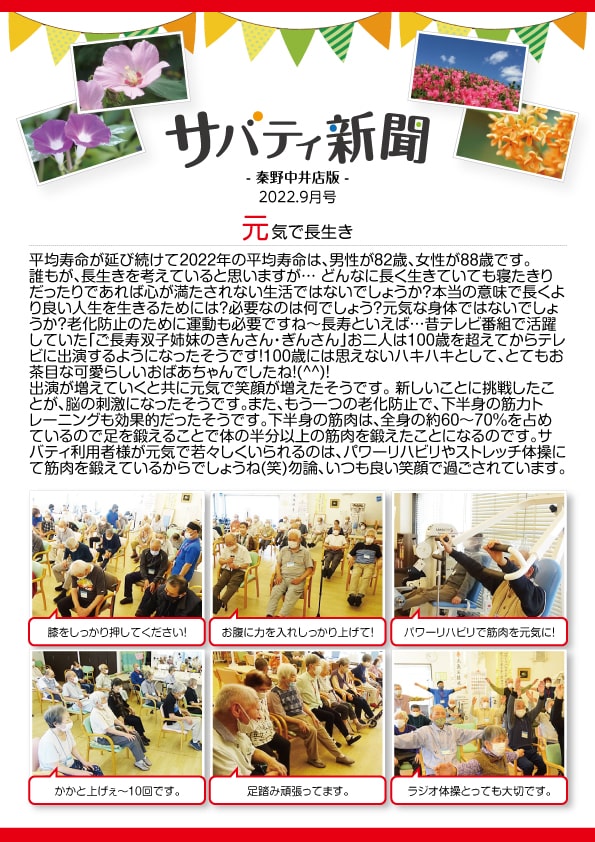 サバティ新聞

- 秦野中井店版 -

2022.9月号

元気で長生き

平均寿命が延び続けて2022年の平均寿命は、男性が82歳、女性が88歳です。誰もが、長生きを考えていると思いますが… どんなに長く生きていても寝たきりだったりであれば心が満たされない生活ではないでしょうか?本当の意味で長くより良い人生を生きるためには?必要なのは何でしょう?元気な身体ではないでしょうか?老化防止のために運動も必要ですね～長寿といえば…昔テレビ番組で活躍していた「ご長寿双子姉妹のきんさん・ぎんさん」お二人は100歳を超えてからテレビに出演するようになったそうです!100歳には思えないハキハキとして、とてもお茶目な可愛らしいおばあちゃんでしたね!(^^)!
出演が増えていくと共に元気で笑顔が増えたそうです。新しいことに挑戦したことが、脳の刺激になったそうです。また、もう一つの老化防止で、下半身の筋力トレーニングも効果的だったそうです。下半身の筋肉は、全身の約60～70%を占めているので足を鍛えることで体の半分以上の筋肉を鍛えたことになるのです。サバティ利用者様が元気で若々しくいられるのは、パワーリハビリやストレッチ体操にて筋肉を鍛えているからでしょうね(笑)勿論、いつも良い笑顔で過ごされています。

膝をしっかり押してください!

お腹に力を入れしっかり上げて!

パワーリハビリで筋肉を元気に!

かかと上げぇ～10回です。

足踏み頑張ってます。

ラジオ体操とっても大切です。